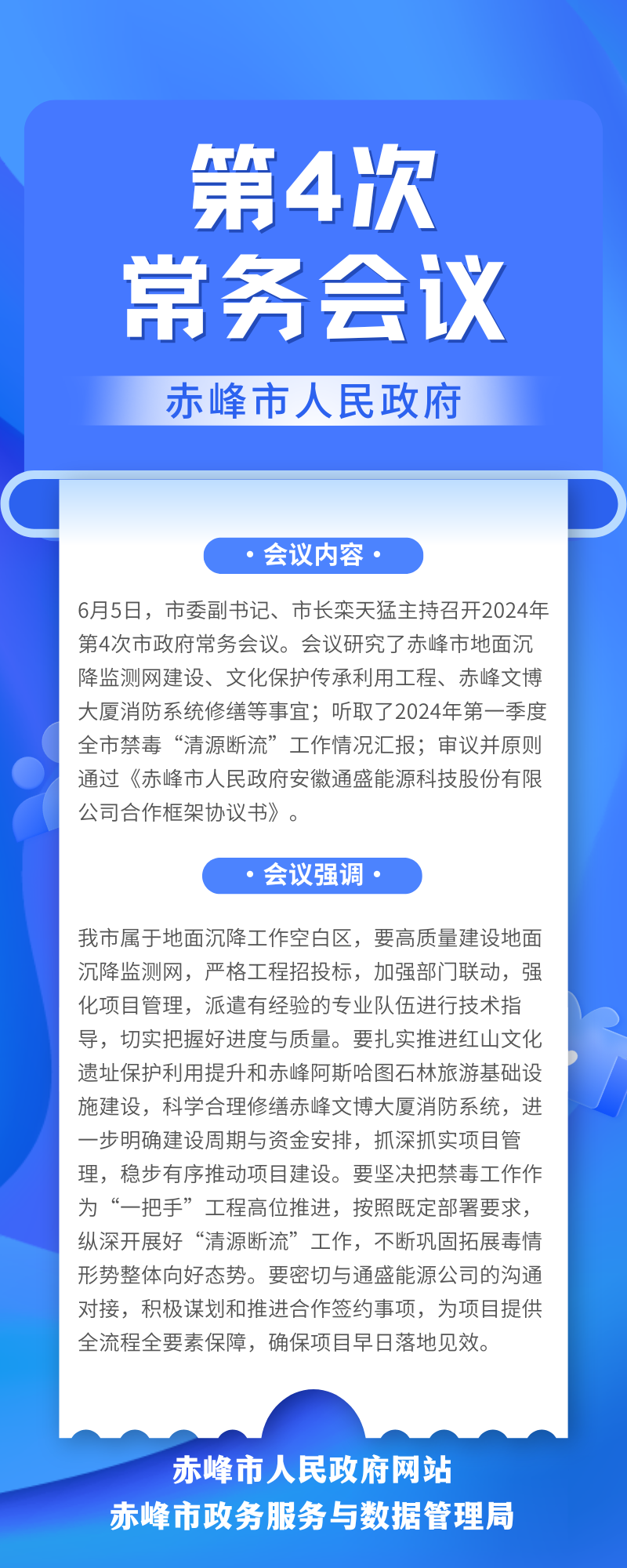 第4次
常务会议

赤峰市人民政府

• 会议内容 •

6月5日，市委副书记、市长栾天猛主持召开2024年第4次市政府常务会议。会议研究了赤峰市地面沉降监测网建设、文化保护传承利用工程、赤峰文博大厦消防系统修缮等事宜；听取了2024年第一季度全市禁毒“清源断流”工作情况汇报；审议并原则通过《赤峰市人民政府安徽通盛能源科技股份有限公司合作框架协议书》。

• 会议强调 •

我市属于地面沉降工作空白区，要高质量建设地面沉降监测网，严格工程招投标，加强部门联动，强化项目管理，派遣有经验的专业队伍进行技术指导，切实把握好进度与质量。要扎实推进红山文化遗址保护利用提升和赤峰阿斯哈图石林旅游基础设施建设，科学合理修缮赤峰文博大厦消防系统，进一步明确建设周期与资金安排，抓深抓实项目管理，稳步有序推动项目建设。要坚决把禁毒工作作为“一把手”工程高位推进，按照既定部署要求，纵深开展好“清源断流”工作，不断巩固拓展毒情形势整体向好态势。要密切与通盛能源公司的沟通对接，积极谋划和推进合作签约事项，为项目提供全流程全要素保障，确保项目早日落地见效。

赤峰市人民政府网站
赤峰市政务服务与数据管理局